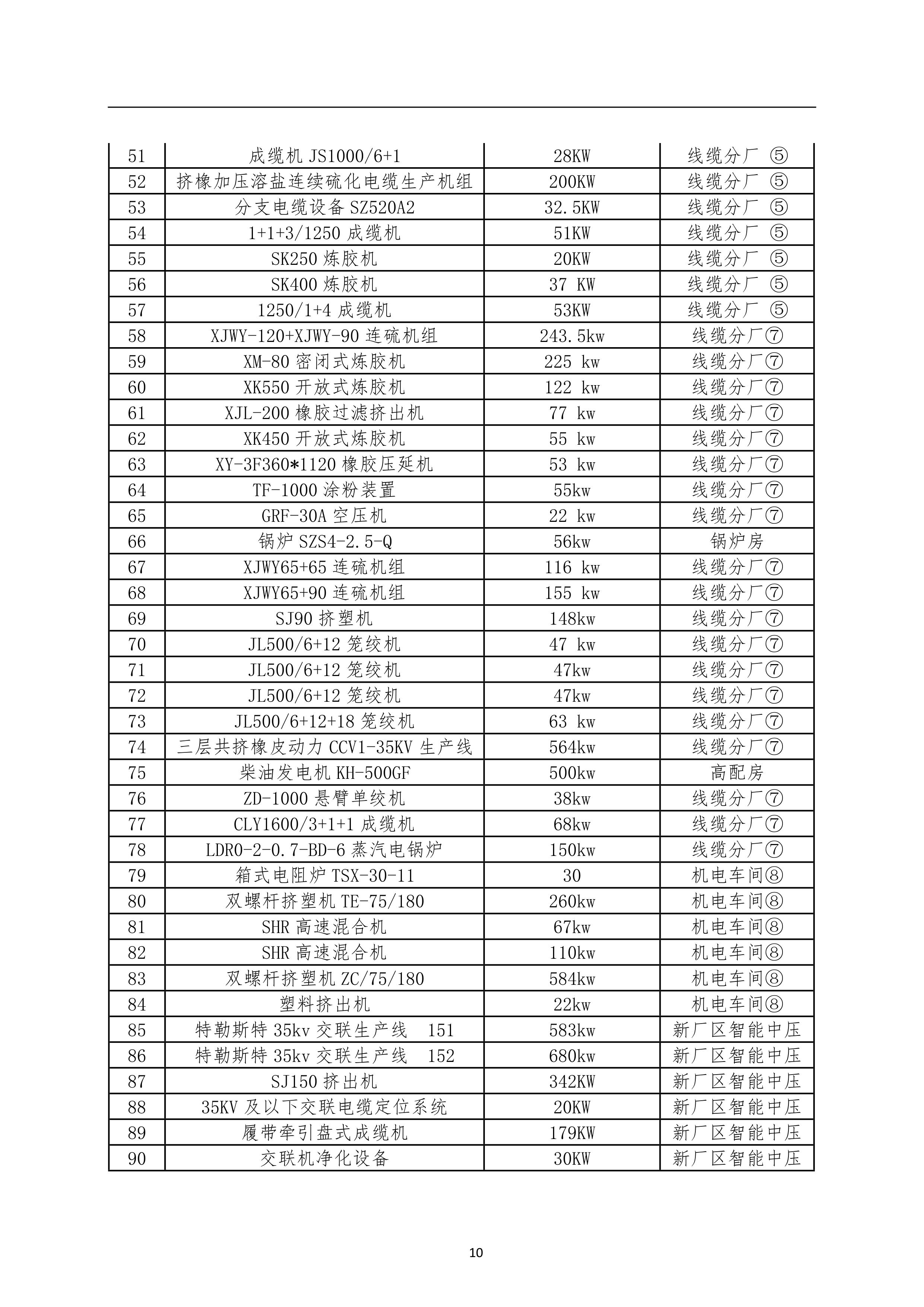 | 51 | 成缆机 JS1000/6+1 | 28KW | 线缆分厂 ⑤ |
|---|---|---|---|
| 52 | 挤橡加压溶盐连续硫化电缆生产机组 | 200KW | 线缆分厂 ⑤ |
| 53 | 分支电缆设备 SZ520A2 | 32.5KW | 线缆分厂 ⑤ |
| 54 | 1+1+3/1250 成缆机 | 51KW | 线缆分厂 ⑤ |
| 55 | SK250 炼胶机 | 20KW | 线缆分厂 ⑤ |
| 56 | SK400 炼胶机 | 37 KW | 线缆分厂 ⑤ |
| 57 | 1250/1+4 成缆机 | 53KW | 线缆分厂 ⑤ |
| 58 | XJWY-120+XJWY-90 连硫机组 | 243.5kw | 线缆分厂⑦ |
| 59 | XM-80 密闭式炼胶机 | 225 kw | 线缆分厂⑦ |
| 60 | XK550 开放式炼胶机 | 122 kw | 线缆分厂⑦ |
| 61 | XJL-200 橡胶过滤挤出机 | 77 kw | 线缆分厂⑦ |
| 62 | XK450 开放式炼胶机 | 55 kw | 线缆分厂⑦ |
| 63 | XY-3F360*1120 橡胶压延机 | 53 kw | 线缆分厂⑦ |
| 64 | TF-1000 涂粉装置 | 55kw | 线缆分厂⑦ |
| 65 | GRF-30A 空压机 | 22 kw | 线缆分厂⑦ |
| 66 | 锅炉 SZS4-2.5-Q | 56kw | 锅炉房 |
| 67 | XJWY65+65 连硫机组 | 116 kw | 线缆分厂⑦ |
| 68 | XJWY65+90 连硫机组 | 155 kw | 线缆分厂⑦ |
| 69 | SJ90 挤塑机 | 148kw | 线缆分厂⑦ |
| 70 | JL500/6+12 笼绞机 | 47 kw | 线缆分厂⑦ |
| 71 | JL500/6+12 笼绞机 | 47kw | 线缆分厂⑦ |
| 72 | JL500/6+12 笼绞机 | 47kw | 线缆分厂⑦ |
| 73 | JL500/6+12+18 笼绞机 | 63 kw | 线缆分厂⑦ |
| 74 | 三层共挤橡皮动力 CCV1-35KV 生产线 | 564kw | 线缆分厂⑦ |
| 75 | 柴油发电机 KH-500GF | 500kw | 高配房 |
| 76 | ZD-1000 悬臂单绞机 | 38kw | 线缆分厂⑦ |
| 77 | CLY1600/3+1+1 成缆机 | 68kw | 线缆分厂⑦ |
| 78 | LDR0-2-0.7-BD-6 蒸汽电锅炉 | 150kw | 线缆分厂⑦ |
| 79 | 箱式电阻炉 TSX-30-11 | 30 | 机电车间⑧ |
| 80 | 双螺杆挤塑机 TE-75/180 | 260kw | 机电车间⑧ |
| 81 | SHR 高速混合机 | 67kw | 机电车间⑧ |
| 82 | SHR 高速混合机 | 110kw | 机电车间⑧ |
| 83 | 双螺杆挤塑机 ZC/75/180 | 584kw | 机电车间⑧ |
| 84 | 塑料挤出机 | 22kw | 机电车间⑧ |
| 85 | 特勒斯特 35kv 交联生产线 151 | 583kw | 新厂区智能中压 |
| 86 | 特勒斯特 35kv 交联生产线 152 | 680kw | 新厂区智能中压 |
| 87 | SJ150 挤出机 | 342KW | 新厂区智能中压 |
| 88 | 35KV 及以下交联电缆定位系统 | 20KW | 新厂区智能中压 |
| 89 | 履带牵引盘式成缆机 | 179KW | 新厂区智能中压 |
| 90 | 交联机净化设备 | 30KW | 新厂区智能中压 |

10